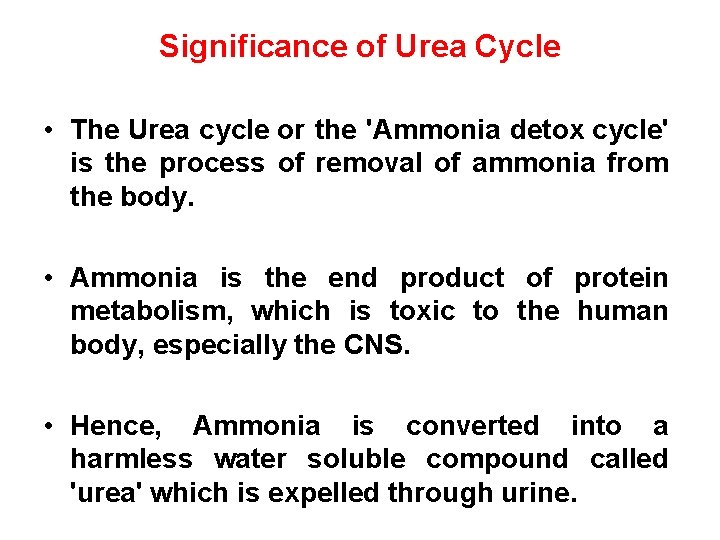 Significance of Urea Cycle

• The Urea cycle or the 'Ammonia detox cycle' is the process of removal of ammonia from the body.

• Ammonia is the end product of protein metabolism, which is toxic to the human body, especially the CNS.

• Hence, Ammonia is converted into a harmless water soluble compound called 'urea' which is expelled through urine.